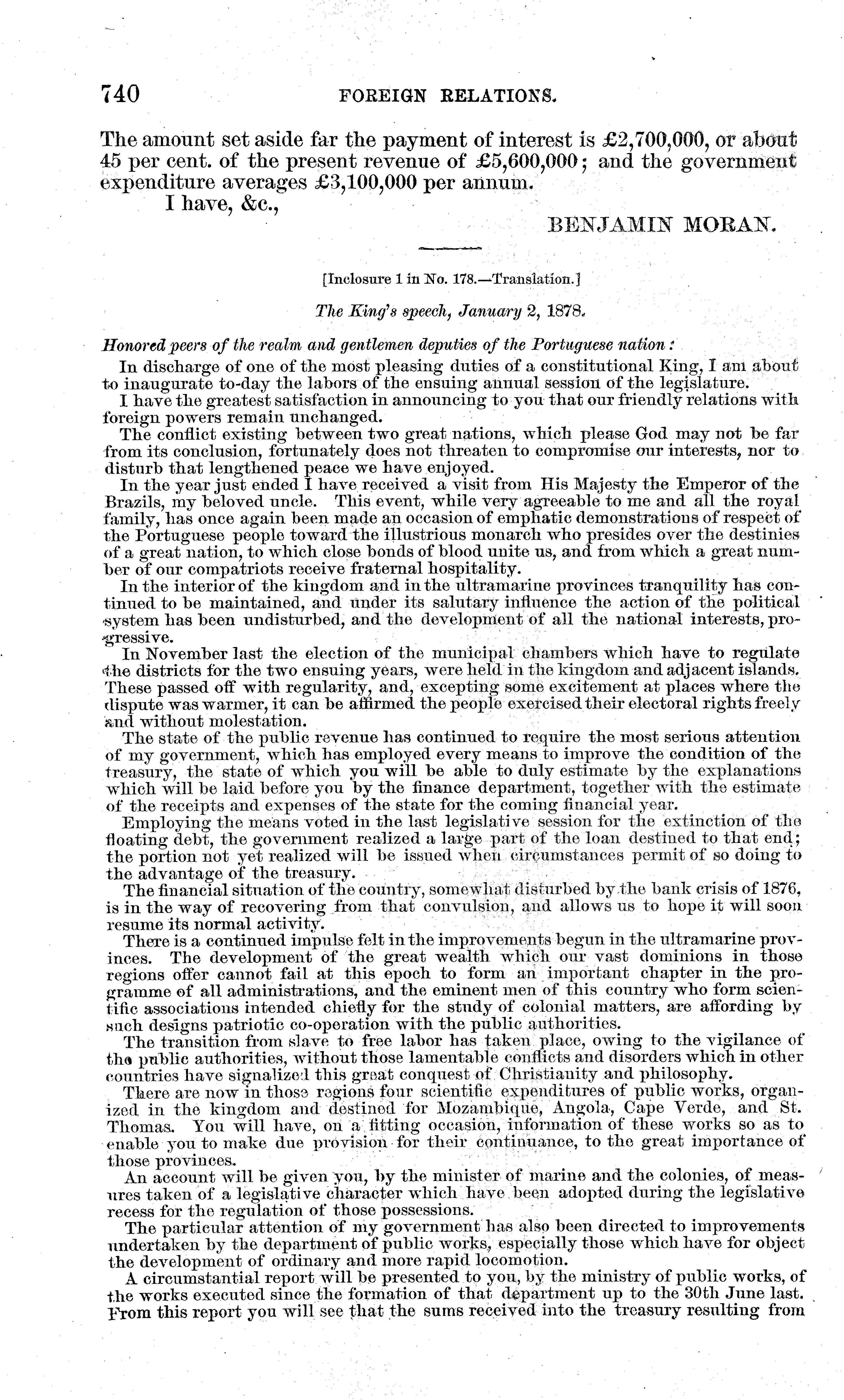 740 FOREIGN RELATIONS.

The amount set aside far the payment of interest is £2,700,000, or about 45 per cent. of the present revenue of £5,600,000; and the government expenditure averages £3,100,000 per annum.

I have, &c.,

BENJAMIN MORAN.

[Inclosure 1 in No. 178.—Translation.]

The King's speech, January 2, 1878.

Honored peers of the realm and gentlemen deputies of the Portuguese nation:

In discharge of one of the most pleasing duties of a constitutional King, I am about to inaugurate to-day the labors of the ensuing annual session of the legislature.

I have the greatest satisfaction in announcing to you that our friendly relations with foreign powers remain unchanged.

The conflict existing between two great nations, which please God may not be far from its conclusion, fortunately does not threaten to compromise our interests, nor to disturb that lengthened peace we have enjoyed.

In the year just ended I have received a visit from His Majesty the Emperor of the Brazils, my beloved uncle. This event, while very agreeable to me and all the royal family, has once again been made an occasion of emphatic demonstrations of respect of the Portuguese people toward the illustrious monarch who presides over the destinies of a great nation, to which close bonds of blood unite us, and from which a great number of our compatriots receive fraternal hospitality.

In the interior of the kingdom and in the ultramarine provinces tranquility has continued to be maintained, and under its salutary influence the action of the political system has been undisturbed, and the development of all the national interests, progressive.

In November last the election of the municipal chambers which have to regulate the districts for the two ensuing years, were held in the kingdom and adjacent islands. These passed off with regularity, and, excepting some excitement at places where the dispute was warmer, it can be affirmed the people exercised their electoral rights freely and without molestation.

The state of the public revenue has continued to require the most serious attention of my government, which has employed every means to improve the condition of the treasury, the state of which you will be able to duly estimate by the explanations which will be laid before you by the finance department, together with the estimate of the receipts and expenses of the state for the coming financial year.

Employing the means voted in the last legislative session for the extinction of the floating debt, the government realized a large part of the loan destined to that end; the portion not yet realized will be issued when circumstances permit of so doing to the advantage of the treasury.

The financial situation of the country, somewhat disturbed by the bank crisis of 1876, is in the way of recovering from that convulsion, and allows us to hope it will soon resume its normal activity.

There is a continued impulse felt in the improvements begun in the ultramarine provinces. The development of the great wealth which our vast dominions in those regions offer cannot fail at this epoch to form an important chapter in the programme of all administrations, and the eminent men of this country who form scientific associations intended chiefly for the study of colonial matters, are affording by such designs patriotic co-operation with the public authorities.

The transition from slave to free labor has taken place, owing to the vigilance of the public authorities, without those lamentable conflicts and disorders which in other countries have signalized this great conquest of Christianity and philosophy.

There are now in those regions four scientific expenditures of public works, organized in the kingdom and destined for Mozambique, Angola, Cape Verde, and St. Thomas. You will have, on a fitting occasion, information of these works so as to enable you to make due provision for their continuance, to the great importance of those provinces.

An account will be given you, by the minister of marine and the colonies, of measures taken of a legislative character which have been adopted during the legislative recess for the regulation of those possessions.

The particular attention of my government has also been directed to improvements undertaken by the department of public works, especially those which have for object the development of ordinary and more rapid locomotion.

A circumstantial report will be presented to you, by the ministry of public works, of the works executed since the formation of that department up to the 30th June last. From this report you will see that the sums received into the treasury resulting from